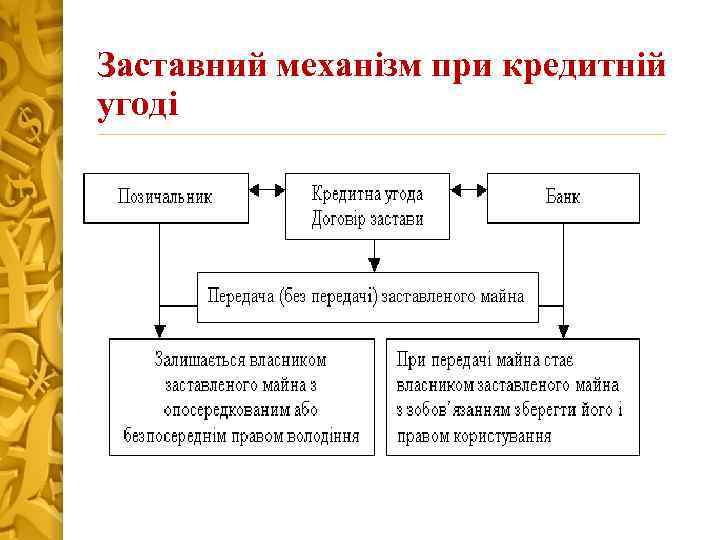 Заставний механізм при кредитній угоді

Позичальник

Кредитна угода
Договір застави

Банк

Передача (без передачі) заставленого майна

Залишається власником заставленого майна з опосередкованим або безпосереднім правом володіння

При передачі майна стає власником заставленого майна з зобов'язанням зберегти його і правом користування